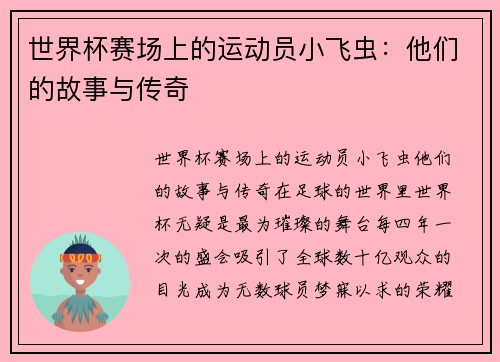 世界杯赛场上的运动员小飞虫：他们的故事与传奇

世界杯赛场上的运动员小飞虫他们的故事与传奇在足球的世界里世界杯无疑是最为璀璨的舞台每四年一次的盛会吸引了全球数十亿观众的目光成为无数球员梦寐以求的荣耀